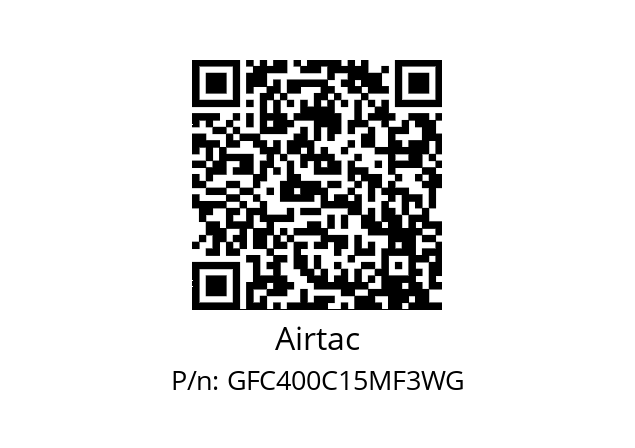 Airtac
P/n: GFC400C15MF3WG